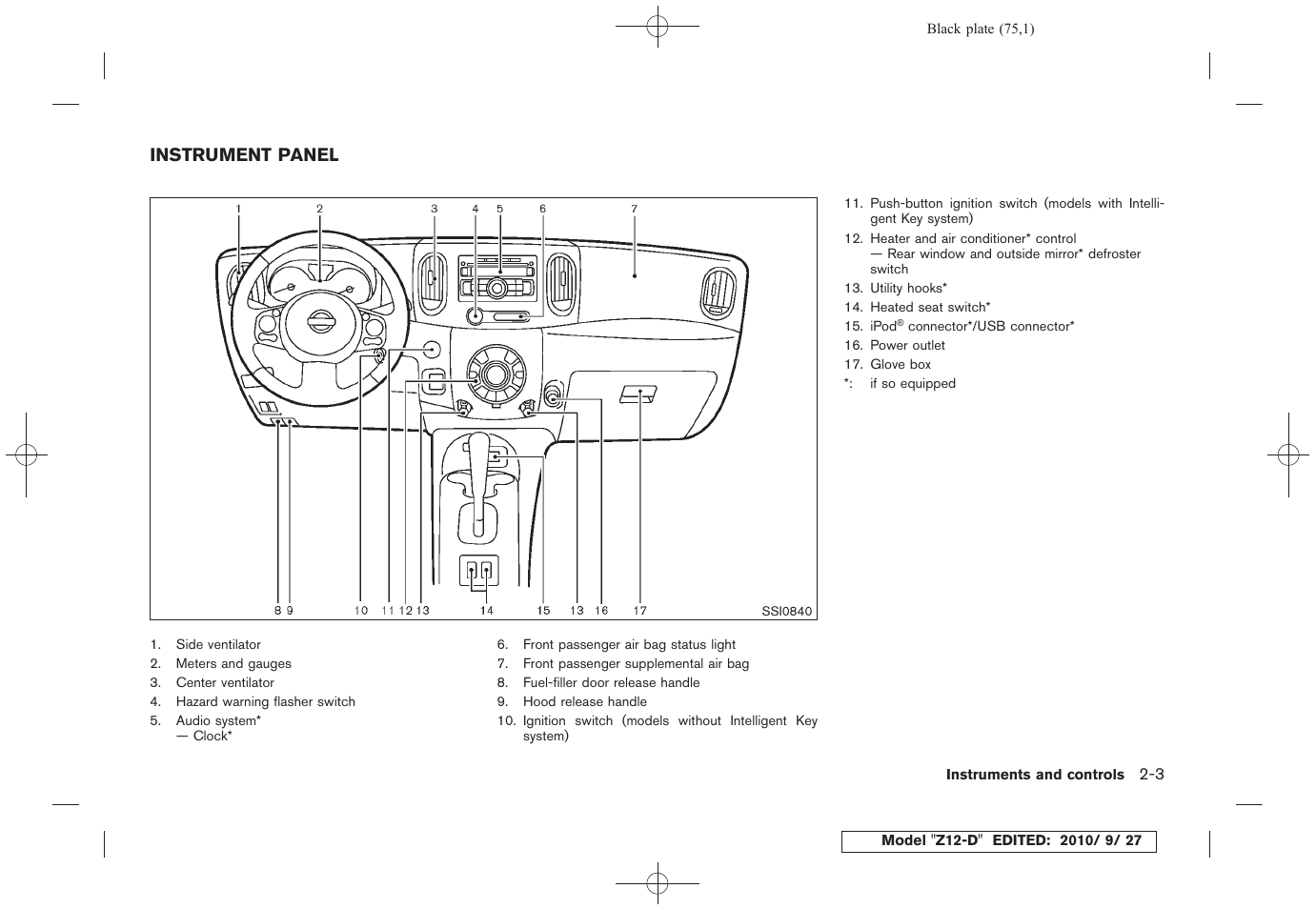 Black plate (75,1)

INSTRUMENT PANEL

1 2 3 4 5 6 7

8 9 10 11 12 13 14 15 13 16 17 SSI0840

1. Side ventilator
2. Meters and gauges
3. Center ventilator
4. Hazard warning flasher switch
5. Audio system*
— Clock*

6. Front passenger air bag status light
7. Front passenger supplemental air bag
8. Fuel-filler door release handle
9. Hood release handle
10. Ignition switch (models without Intelligent Key system)

11. Push-button ignition switch (models with Intelligent Key system)
12. Heater and air conditioner* control
— Rear window and outside mirror* defroster switch
13. Utility hooks*
14. Heated seat switch*
15. iPod® connector*/USB connector*
16. Power outlet
17. Glove box
*: if so equipped

Instruments and controls 2-3

Model "Z12-D" EDITED: 2010/ 9/ 27